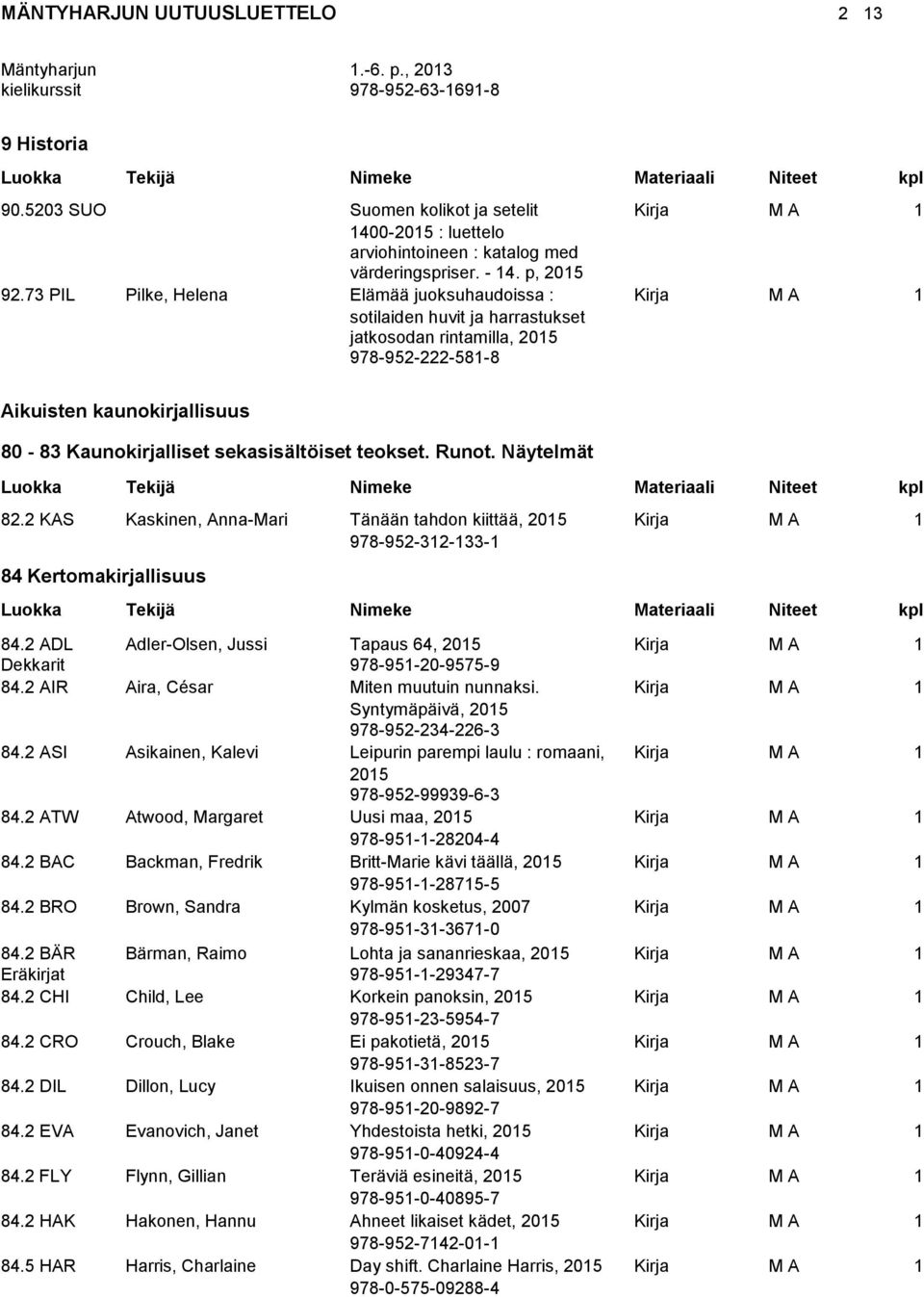 MÄNTYHARJUN UUTUUSLUETTELO 2 13

Mäntyharjun kielikurssit 1.-6. p., 2013 978-952-63-1691-8

9 Historia

| Luokka | Tekijä | Nimeke | Materiaali | Niteet | kpl |
|---|---|---|---|---|---|
| 90.5203 SUO | | Suomen kolikot ja setelit 1400-2015 : luettelo arviohintoineen : katalog med värderingspriser. - 14. p, 2015 | Kirja | M A | 1 |
| 92.73 PIL | Pilke, Helena | Elämää juoksuhaudoissa : sotilaiden huvit ja harrastukset jatkosodan rintamilla, 2015 978-952-222-581-8 | Kirja | M A | 1 |

Aikuisten kaunokirjallisuus

80 - 83 Kaunokirjalliset sekasisältöiset teokset. Runot. Näytelmät

| Luokka | Tekijä | Nimeke | Materiaali | Niteet | kpl |
|---|---|---|---|---|---|
| 82.2 KAS | Kaskinen, Anna-Mari | Tänään tahdon kiittää, 2015 978-952-312-133-1 | Kirja | M A | 1 |

84 Kertomakirjallisuus

| Luokka | Tekijä | Nimeke | Materiaali | Niteet | kpl |
|---|---|---|---|---|---|
| 84.2 ADL Dekkarit | Adler-Olsen, Jussi | Tapaus 64, 2015 978-951-20-9575-9 | Kirja | M A | 1 |
| 84.2 AIR | Aira, César | Miten muutuin nunnaksi. Syntymäpäivä, 2015 978-952-234-226-3 | Kirja | M A | 1 |
| 84.2 ASI | Asikainen, Kalevi | Leipurin parempi laulu : romaani, 2015 978-952-99939-6-3 | Kirja | M A | 1 |
| 84.2 ATW | Atwood, Margaret | Uusi maa, 2015 978-951-1-28204-4 | Kirja | M A | 1 |
| 84.2 BAC | Backman, Fredrik | Britt-Marie kävi täällä, 2015 978-951-1-28715-5 | Kirja | M A | 1 |
| 84.2 BRO | Brown, Sandra | Kylmän kosketus, 2007 978-951-31-3671-0 | Kirja | M A | 1 |
| 84.2 BÄR Eräkirjat | Bärman, Raimo | Lohta ja sananrieskaa, 2015 978-951-1-29347-7 | Kirja | M A | 1 |
| 84.2 CHI | Child, Lee | Korkein panoksin, 2015 978-951-23-5954-7 | Kirja | M A | 1 |
| 84.2 CRO | Crouch, Blake | Ei pakotietä, 2015 978-951-31-8523-7 | Kirja | M A | 1 |
| 84.2 DIL | Dillon, Lucy | Ikuisen onnen salaisuus, 2015 978-951-20-9892-7 | Kirja | M A | 1 |
| 84.2 EVA | Evanovich, Janet | Yhdestoista hetki, 2015 978-951-0-40924-4 | Kirja | M A | 1 |
| 84.2 FLY | Flynn, Gillian | Teräviä esineitä, 2015 978-951-0-40895-7 | Kirja | M A | 1 |
| 84.2 HAK | Hakonen, Hannu | Ahneet likaiset kädet, 2015 978-952-7142-01-1 | Kirja | M A | 1 |
| 84.5 HAR | Harris, Charlaine | Day shift. Charlaine Harris, 2015 978-0-575-09288-4 | Kirja | M A | 1 |